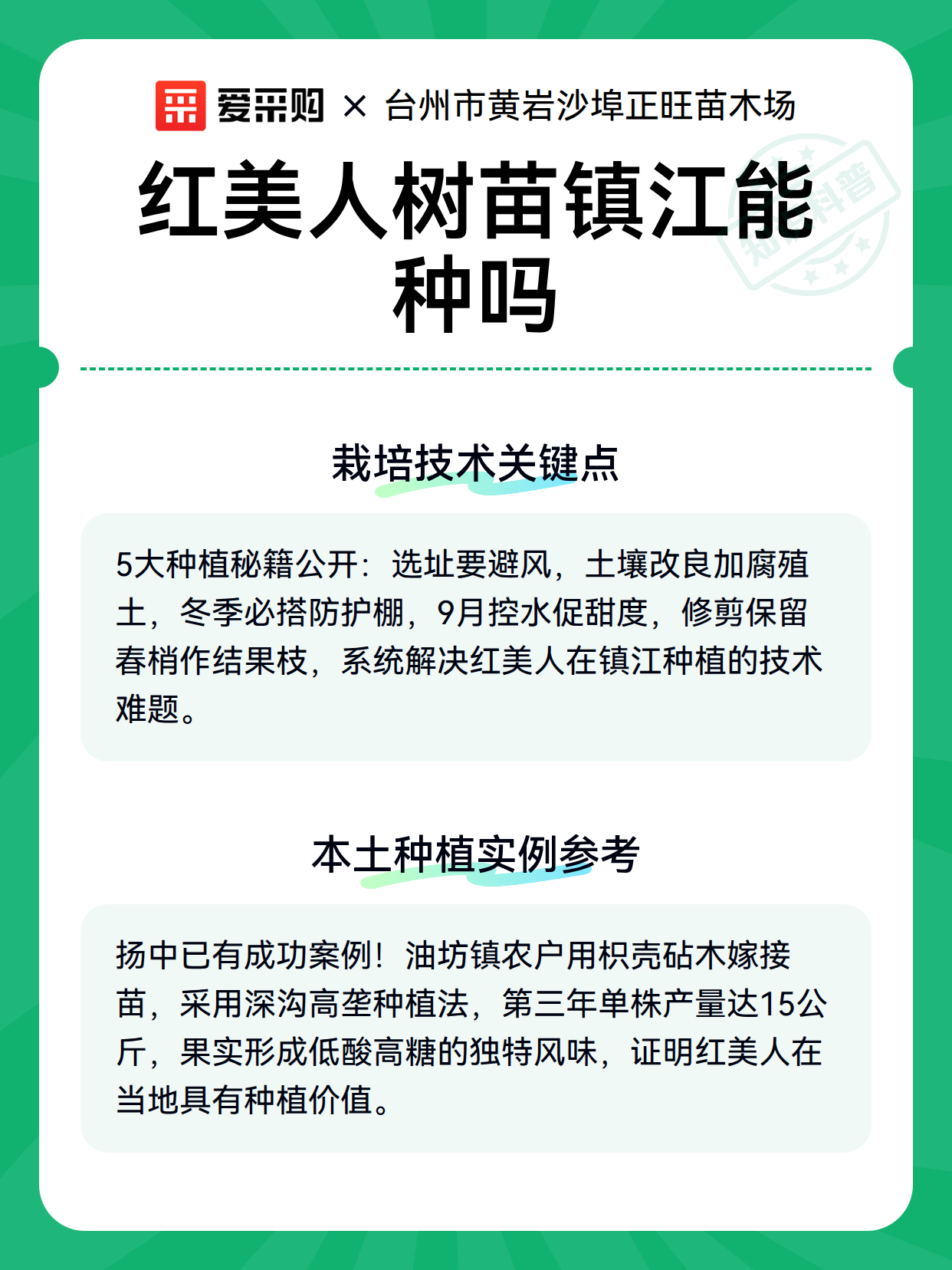 爱采购 × 台州市黄岩沙埠正旺苗木场

知识科普

红美人树苗镇江能种吗

栽培技术关键点

5大种植秘籍公开：选址要避风，土壤改良加腐殖土，冬季必搭防护棚，9月控水促甜度，修剪保留春梢作结果枝，系统解决红美人在镇江种植的技术难题。

本土种植实例参考

扬中已有成功案例！油坊镇农户用枳壳砧木嫁接苗，采用深沟高垄种植法，第三年单株产量达15公斤，果实形成低酸高糖的独特风味，证明红美人在当地具有种植价值。